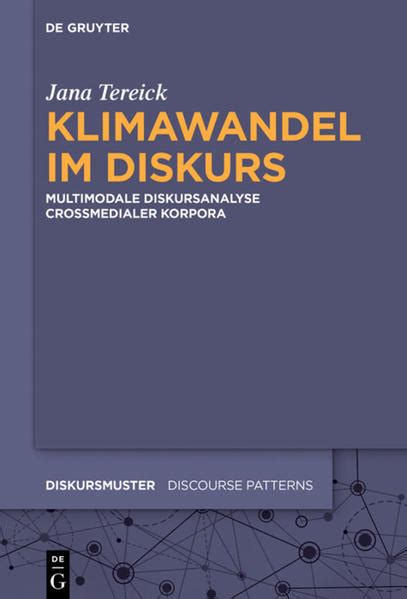 DE GRUYTER

Jana Tereick

KLIMAWANDEL IM DISKURS

MULTIMODALE DISKURSANALYSE CROSSMEDIALER KORPORA

DISKURSMUSTER DISCOURSE PATTERNS

DE G